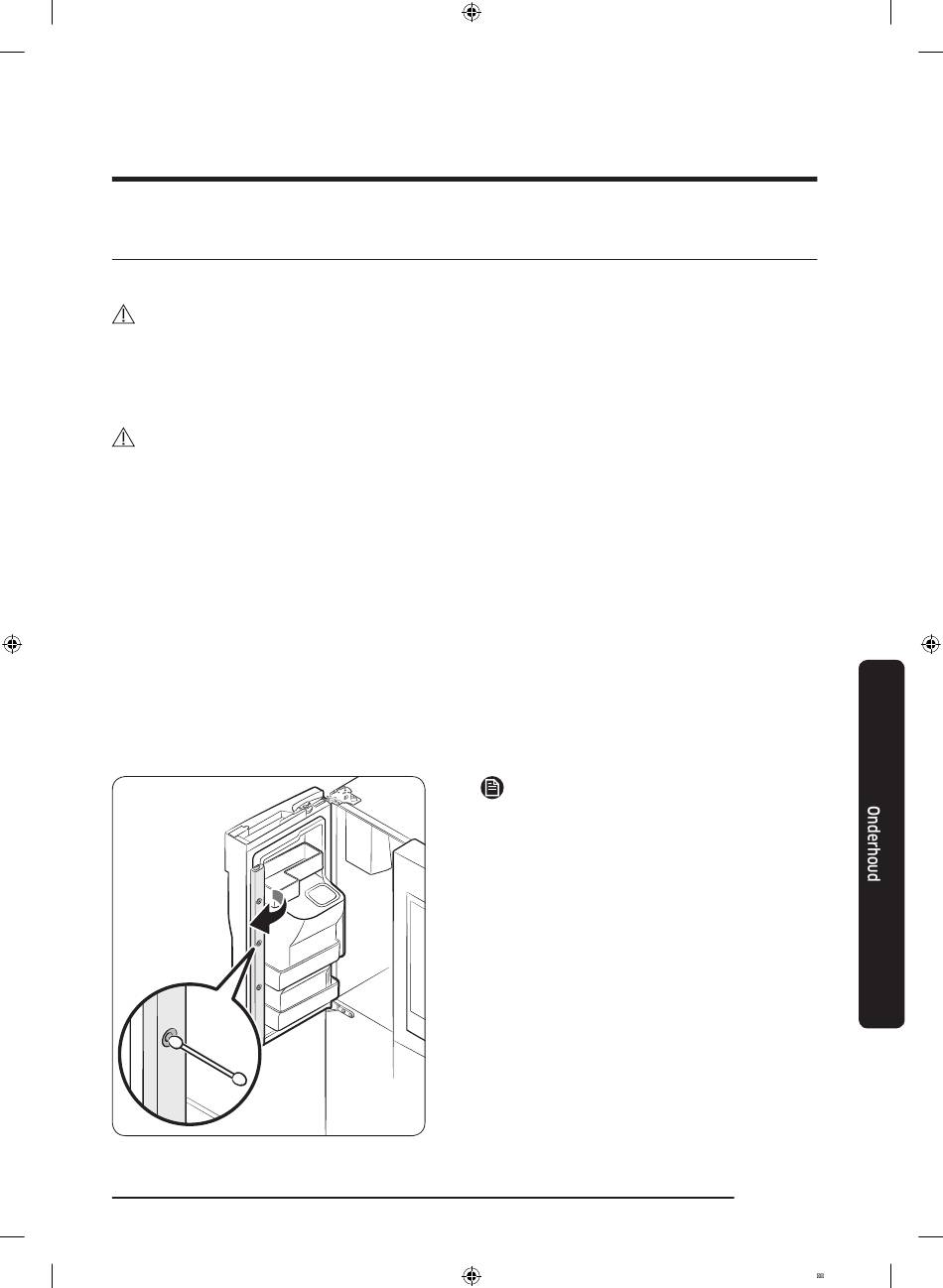 Onderhoud